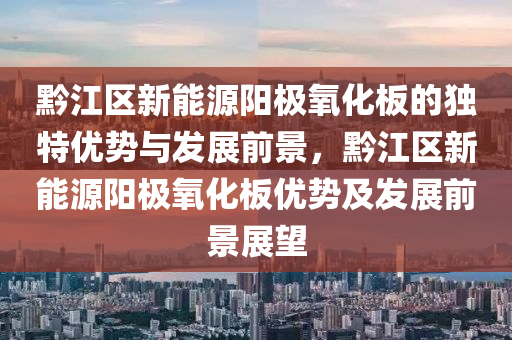 黔江区新能源阳极氧化板的独特优势与发展前景，黔江区新能源阳极氧化板优势及发展前景展望